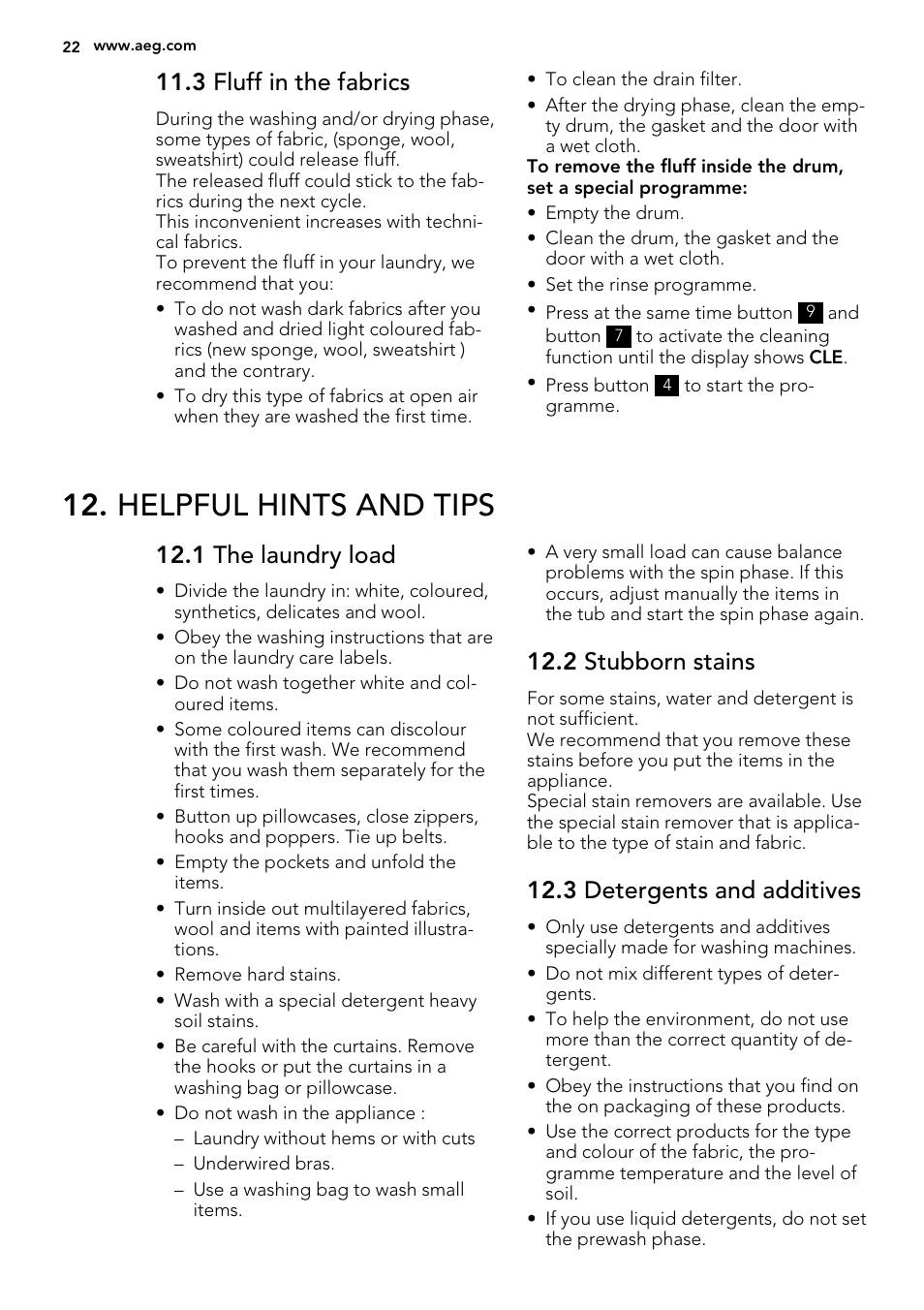 22 www.aeg.com

11.3 Fluff in the fabrics

During the washing and/or drying phase, some types of fabric, (sponge, wool, sweatshirt) could release fluff.
The released fluff could stick to the fabrics during the next cycle.
This inconvenient increases with technical fabrics.
To prevent the fluff in your laundry, we recommend that you:

• To do not wash dark fabrics after you washed and dried light coloured fabrics (new sponge, wool, sweatshirt ) and the contrary.
• To dry this type of fabrics at open air when they are washed the first time.
• To clean the drain filter.
• After the drying phase, clean the empty drum, the gasket and the door with a wet cloth.

To remove the fluff inside the drum, set a special programme:

• Empty the drum.
• Clean the drum, the gasket and the door with a wet cloth.
• Set the rinse programme.
• Press at the same time button 9 and button 7 to activate the cleaning function until the display shows CLE.
• Press button 4 to start the programme.

12. HELPFUL HINTS AND TIPS

12.1 The laundry load

• Divide the laundry in: white, coloured, synthetics, delicates and wool.
• Obey the washing instructions that are on the laundry care labels.
• Do not wash together white and coloured items.
• Some coloured items can discolour with the first wash. We recommend that you wash them separately for the first times.
• Button up pillowcases, close zippers, hooks and poppers. Tie up belts.
• Empty the pockets and unfold the items.
• Turn inside out multilayered fabrics, wool and items with painted illustrations.
• Remove hard stains.
• Wash with a special detergent heavy soil stains.
• Be careful with the curtains. Remove the hooks or put the curtains in a washing bag or pillowcase.
• Do not wash in the appliance :
– Laundry without hems or with cuts
– Underwired bras.
– Use a washing bag to wash small items.
• A very small load can cause balance problems with the spin phase. If this occurs, adjust manually the items in the tub and start the spin phase again.

12.2 Stubborn stains

For some stains, water and detergent is not sufficient.
We recommend that you remove these stains before you put the items in the appliance.
Special stain removers are available. Use the special stain remover that is applicable to the type of stain and fabric.

12.3 Detergents and additives

• Only use detergents and additives specially made for washing machines.
• Do not mix different types of detergents.
• To help the environment, do not use more than the correct quantity of detergent.
• Obey the instructions that you find on the on packaging of these products.
• Use the correct products for the type and colour of the fabric, the programme temperature and the level of soil.
• If you use liquid detergents, do not set the prewash phase.